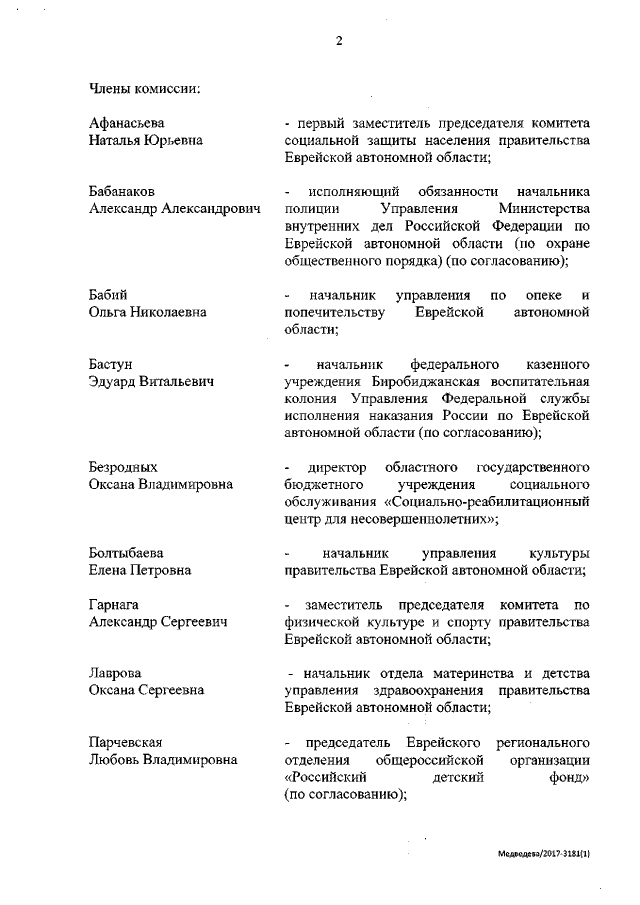 2

Члены комиссии:

Афанасьева Наталья Юрьевна - первый заместитель председателя комитета социальной защиты населения правительства Еврейской автономной области;

Бабанаков Александр Александрович - исполняющий обязанности начальника полиции Управления Министерства внутренних дел Российской Федерации по Еврейской автономной области (по охране общественного порядка) (по согласованию);

Бабий Ольга Николаевна - начальник управления по опеке и попечительству Еврейской автономной области;

Бастун Эдуард Витальевич - начальник федерального казенного учреждения Биробиджанская воспитательная колония Управления Федеральной службы исполнения наказания России по Еврейской автономной области (по согласованию);

Безродных Оксана Владимировна - директор областного государственного бюджетного учреждения социального обслуживания «Социально-реабилитационный центр для несовершеннолетних»;

Болтыбаева Елена Петровна - начальник управления культуры правительства Еврейской автономной области;

Гарнага Александр Сергеевич - заместитель председателя комитета по физической культуре и спорту правительства Еврейской автономной области;

Лаврова Оксана Сергеевна - начальник отдела материнства и детства управления здравоохранения правительства Еврейской автономной области;

Парчевская Любовь Владимировна - председатель Еврейского регионального отделения общероссийской организации «Российский детский фонд» (по согласованию);

Медведева/2017-3181(1)